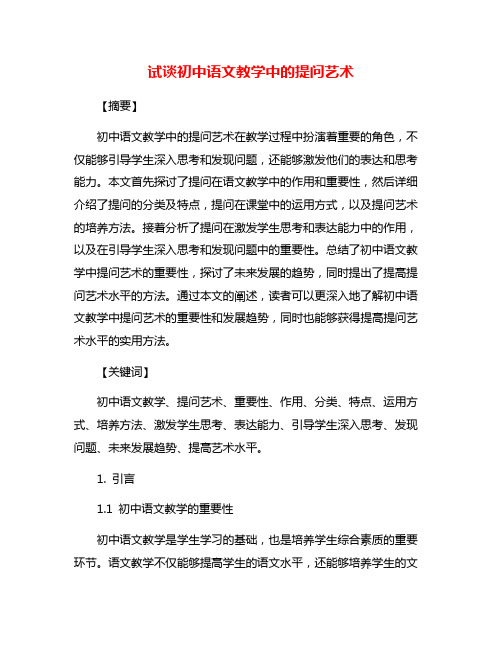 试谈初中语文教学中的提问艺术

【摘要】

初中语文教学中的提问艺术在教学过程中扮演着重要的角色，不仅能够引导学生深入思考和发现问题，还能够激发他们的表达和思考能力。本文首先探讨了提问在语文教学中的作用和重要性，然后详细介绍了提问的分类及特点，提问在课堂中的运用方式，以及提问艺术的培养方法。接着分析了提问在激发学生思考和表达能力中的作用，以及在引导学生深入思考和发现问题中的重要性。总结了初中语文教学中提问艺术的重要性，探讨了未来发展的趋势，同时提出了提高提问艺术水平的方法。通过本文的阐述，读者可以更深入地了解初中语文教学中提问艺术的重要性和发展趋势，同时也能够获得提高提问艺术水平的实用方法。

【关键词】

初中语文教学、提问艺术、重要性、作用、分类、特点、运用方式、培养方法、激发学生思考、表达能力、引导学生深入思考、发现问题、未来发展趋势、提高艺术水平。

1. 引言

1.1 初中语文教学的重要性

初中语文教学是学生学习的基础，也是培养学生综合素质的重要环节。语文教学不仅能够提高学生的语文水平，还能够培养学生的文